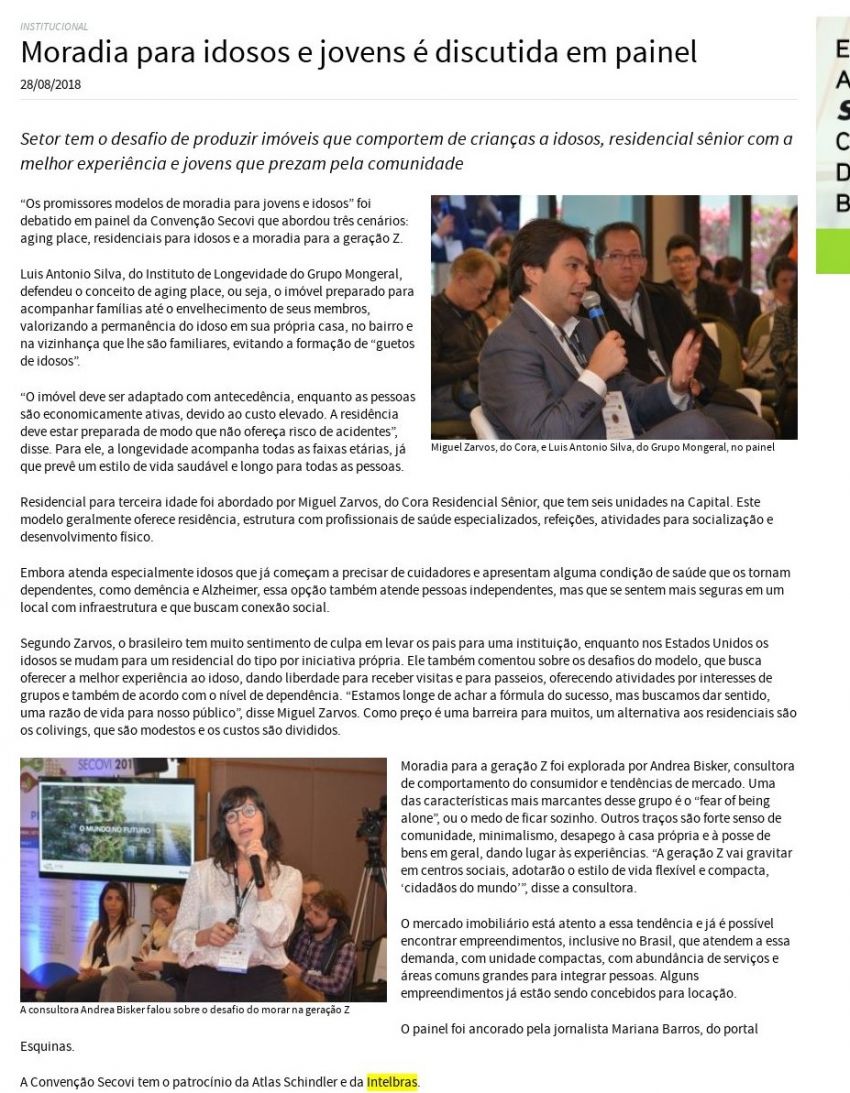 INSTITUCIONAL

Moradia para idosos e jovens é discutida em painel

28/08/2018

Setor tem o desafio de produzir imóveis que comportem de crianças a idosos, residencial sênior com a melhor experiência e jovens que prezam pela comunidade

"Os promissores modelos de moradia para jovens e idosos" foi debatido em painel da Convenção Secovi que abordou três cenários: aging place, residenciais para idosos e a moradia para a geração Z.

Luis Antonio Silva, do Instituto de Longevidade do Grupo Mongeral, defendeu o conceito de aging place, ou seja, o imóvel preparado para acompanhar famílias até o envelhecimento de seus membros, valorizando a permanência do idoso em sua própria casa, no bairro e na vizinhança que lhe são familiares, evitando a formação de "guetos de idosos".

"O imóvel deve ser adaptado com antecedência, enquanto as pessoas são economicamente ativas, devido ao custo elevado. A residência deve estar preparada de modo que não ofereça risco de acidentes", disse. Para ele, a longevidade acompanha todas as faixas etárias, já que prevê um estilo de vida saudável e longo para todas as pessoas.

Miguel Zarvos, do Cora, e Luis Antonio Silva, do Grupo Mongeral, no painel

Residencial para terceira idade foi abordado por Miguel Zarvos, do Cora Residencial Sênior, que tem seis unidades na Capital. Este modelo geralmente oferece residência, estrutura com profissionais de saúde especializados, refeições, atividades para socialização e desenvolvimento físico.

Embora atenda especialmente idosos que já começam a precisar de cuidadores e apresentam alguma condição de saúde que os tornam dependentes, como demência e Alzheimer, essa opção também atende pessoas independentes, mas que se sentem mais seguras em um local com infraestrutura e que buscam conexão social.

Segundo Zarvos, o brasileiro tem muito sentimento de culpa em levar os pais para uma instituição, enquanto nos Estados Unidos os idosos se mudam para um residencial do tipo por iniciativa própria. Ele também comentou sobre os desafios do modelo, que busca oferecer a melhor experiência ao idoso, dando liberdade para receber visitas e para passeios, oferecendo atividades por interesses de grupos e também de acordo com o nível de dependência. "Estamos longe de achar a fórmula do sucesso, mas buscamos dar sentido, uma razão de vida para nosso público", disse Miguel Zarvos. Como preço é uma barreira para muitos, um alternativa aos residenciais são os colivings, que são modestos e os custos são divididos.

SECOVI 201
O MUNDO NO FUTURO

A consultora Andrea Bisker falou sobre o desafio do morar na geração Z

Moradia para a geração Z foi explorada por Andrea Bisker, consultora de comportamento do consumidor e tendências de mercado. Uma das características mais marcantes desse grupo é o "fear of being alone", ou o medo de ficar sozinho. Outros traços são forte senso de comunidade, minimalismo, desapego à casa própria e à posse de bens em geral, dando lugar às experiências. "A geração Z vai gravitar em centros sociais, adotarão o estilo de vida flexível e compacta, 'cidadãos do mundo'", disse a consultora.

O mercado imobiliário está atento a essa tendência e já é possível encontrar empreendimentos, inclusive no Brasil, que atendem a essa demanda, com unidade compactas, com abundância de serviços e áreas comuns grandes para integrar pessoas. Alguns empreendimentos já estão sendo concebidos para locação.

O painel foi ancorado pela jornalista Mariana Barros, do portal Esquinas.

A Convenção Secovi tem o patrocínio da Atlas Schindler e da Intelbras.

E
A
S
C
D
B